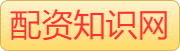 配资知识网